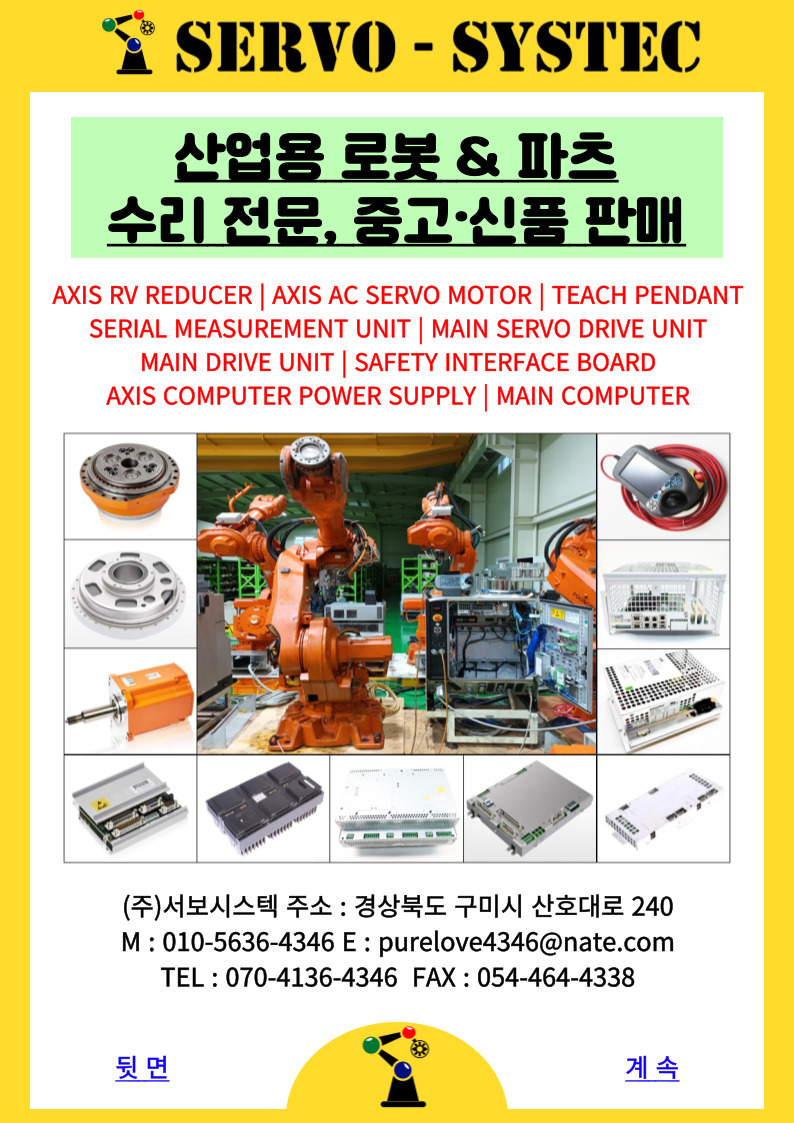 SERVO - SYSTEC

산업용 로봇 & 파츠
수리 전문, 중고·신품 판매

AXIS RV REDUCER | AXIS AC SERVO MOTOR | TEACH PENDANT
SERIAL MEASUREMENT UNIT | MAIN SERVO DRIVE UNIT
MAIN DRIVE UNIT | SAFETY INTERFACE BOARD
AXIS COMPUTER POWER SUPPLY | MAIN COMPUTER

(주)서보시스텍 주소 : 경상북도 구미시 산호대로 240
M : 010-5636-4346 E : purelove4346@nate.com
TEL : 070-4136-4346 FAX : 054-464-4338

뒷 면

계 속